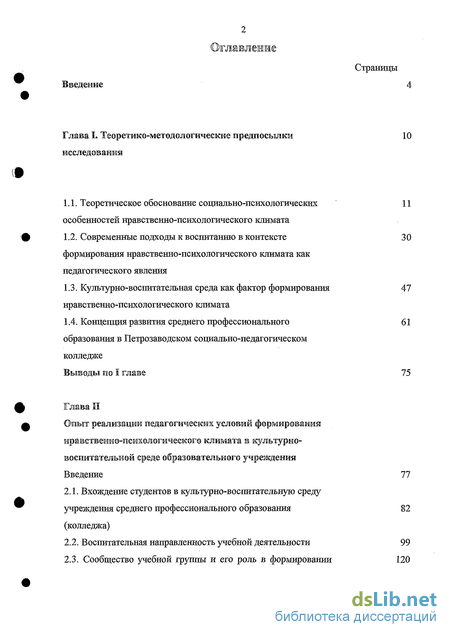 2

Оглавление

Страницы

Введение 4

Глава I. Теоретико-методологические предпосылки исследования 10

1.1. Теоретическое обоснование социально-психологических особенностей нравственно-психологического климата 11

1.2. Современные подходы к воспитанию в контексте формирования нравственно-психологического климата как педагогического явления 30

1.3. Культурно-воспитательная среда как фактор формирования нравственно-психологического климата 47

1.4. Концепция развития среднего профессионального образования в Петрозаводском социально-педагогическом колледже 61

Выводы по I главе 75

Глава II

Опыт реализации педагогических условий формирования нравственно-психологического климата в культурно-воспитательной среде образовательного учреждения

Введение 77

2.1. Вхождение студентов в культурно-воспитательную среду учреждения среднего профессионального образования (колледжа) 82

2.2. Воспитательная направленность учебной деятельности 99

2.3. Сообщество учебной группы и его роль в формировании 120

dsLib.net
библиотека диссертаций